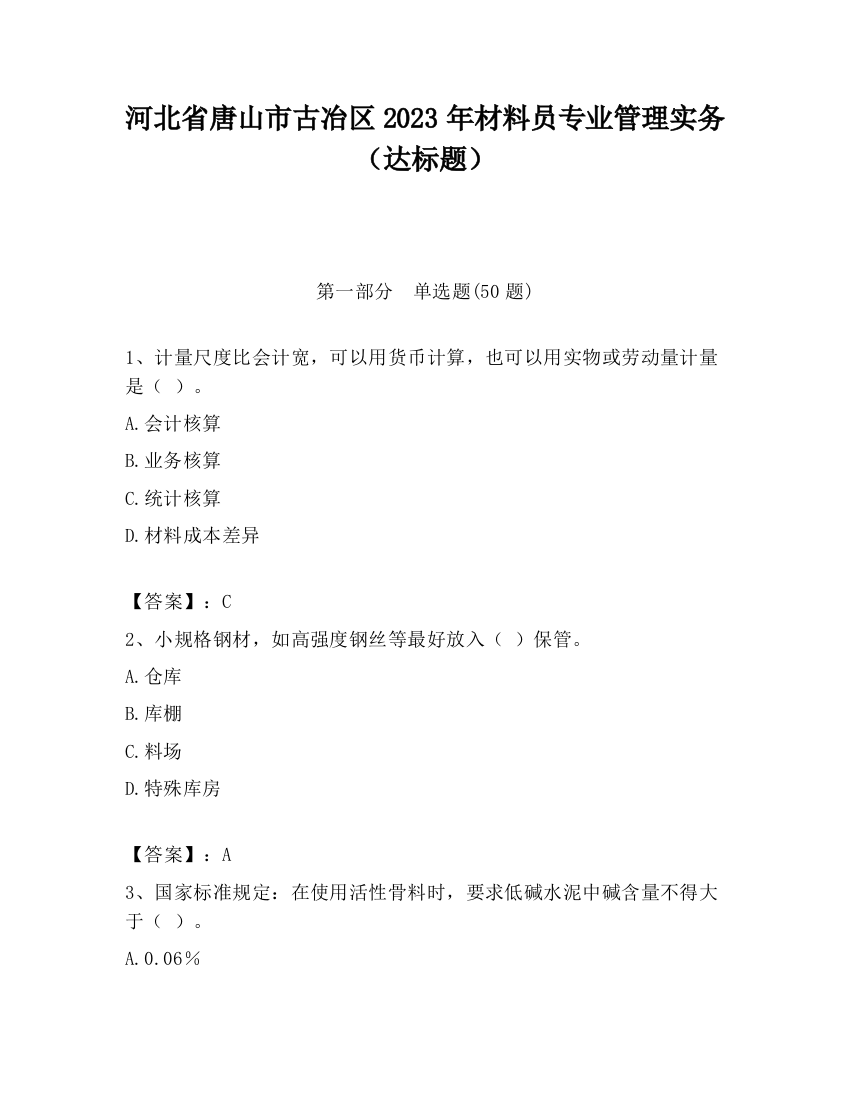 河北省唐山市古冶区2023年材料员专业管理实务（达标题）

第一部分　单选题(50题)

1、计量尺度比会计宽，可以用货币计算，也可以用实物或劳动量计量是（ ）。

A.会计核算

B.业务核算

C.统计核算

D.材料成本差异

【答案】：C

2、小规格钢材，如高强度钢丝等最好放入（ ）保管。

A.仓库

B.库棚

C.料场

D.特殊库房

【答案】：A

3、国家标准规定：在使用活性骨料时，要求低碱水泥中碱含量不得大于（ ）。

A.0.06%